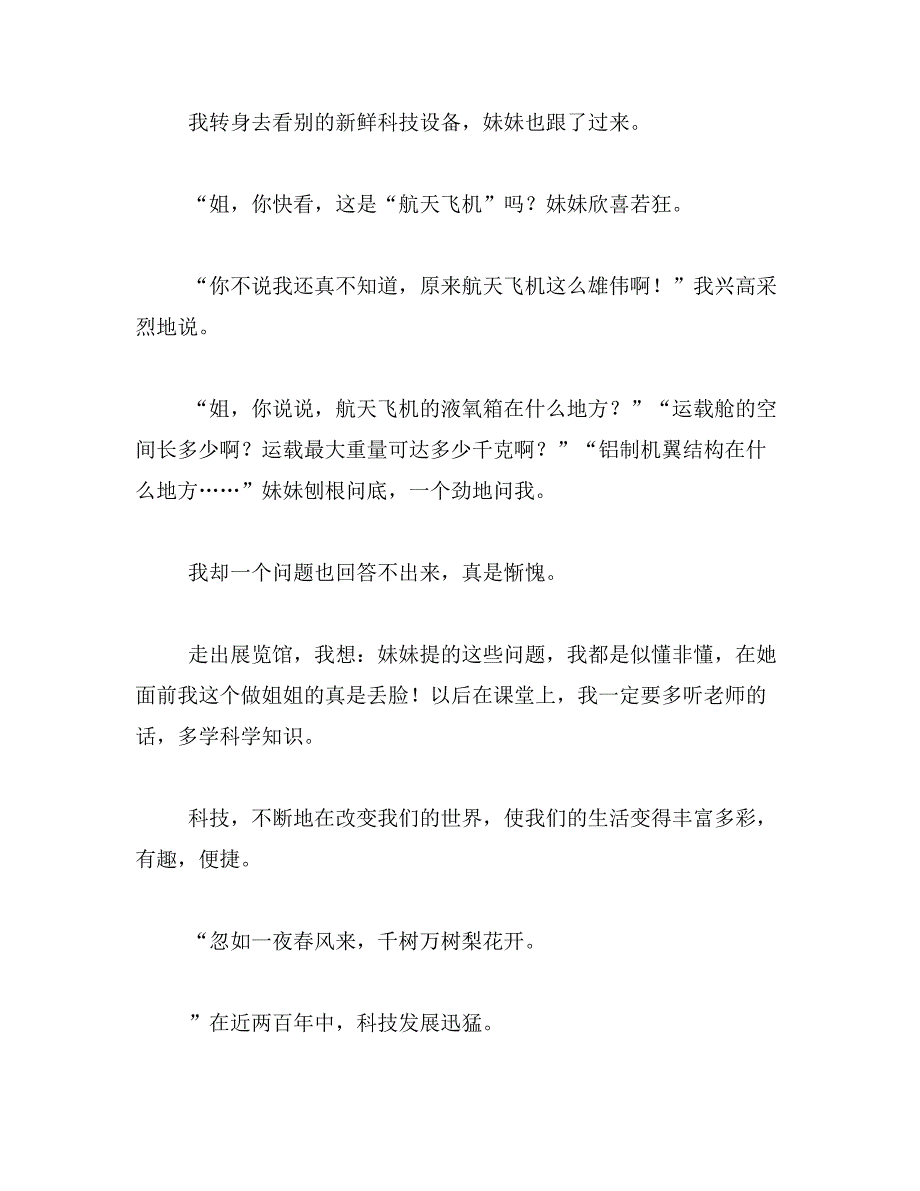 我转身去看别的新鲜科技设备，妹妹也跟了过来。

“姐，你快看，这是“航天飞机”吗？妹妹欣喜若狂。

“你不说我还真不知道，原来航天飞机这么雄伟啊！”我兴高采烈地说。

“姐，你说说，航天飞机的液氧箱在什么地方？”“运载舱的空间长多少啊？运载最大重量可达多少千克啊？”“铝制机翼结构在什么地方……”妹妹刨根问底，一个劲地问我。

我却一个问题也回答不出来，真是惭愧。

走出展览馆，我想：妹妹提的这些问题，我都是似懂非懂，在她面前我这个做姐姐的真是丢脸！以后在课堂上，我一定要多听老师的话，多学科学知识。

科技，不断地在改变我们的世界，使我们的生活变得丰富多彩，有趣，便捷。

“忽如一夜春风来，千树万树梨花开。

”在近两百年中，科技发展迅猛。